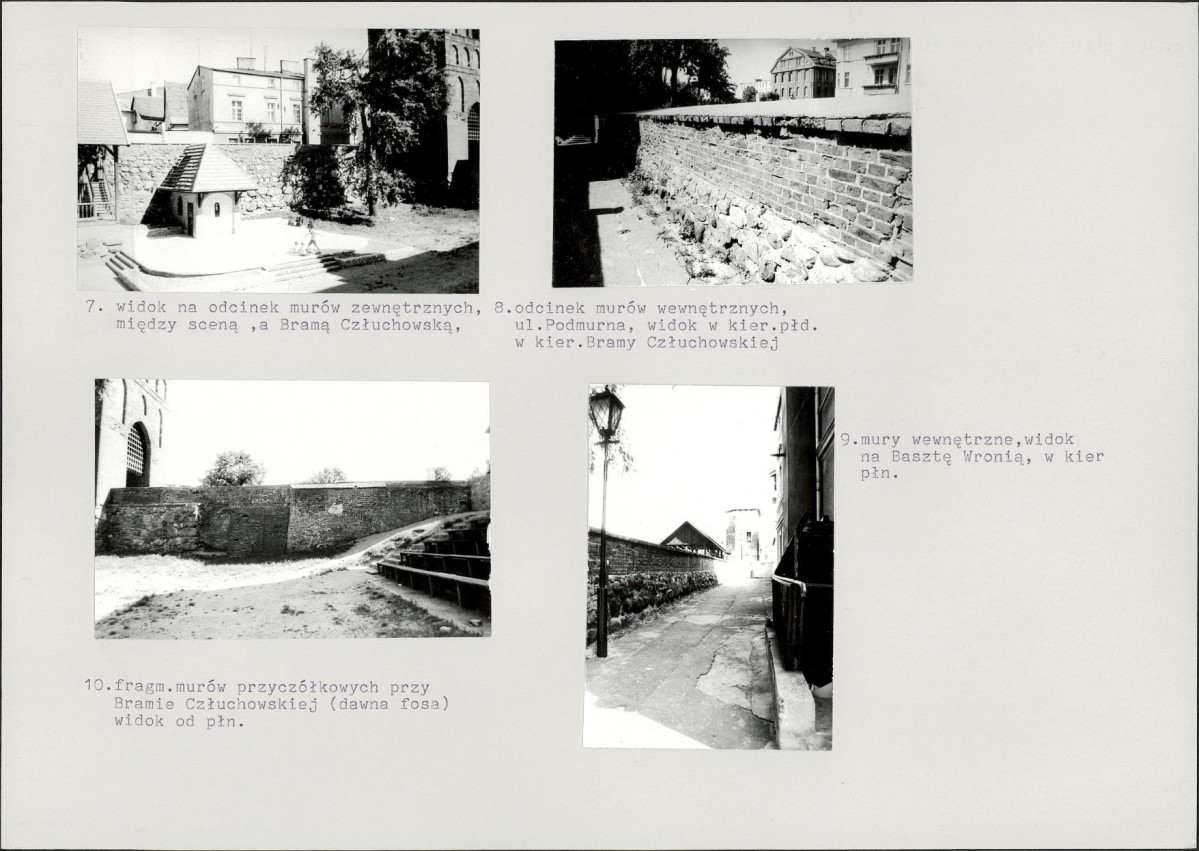 7. widok na odcinek murów zewnętrznych, między sceną ,a Bramą Człuchowską,

8.odcinek murów wewnętrznych, ul.Podmurna, widok w kier.płd. w kier.Bramy Człuchowskiej

9.mury wewnętrzne,widok na Basztę Wronią, w kier płn.

10.fragm.murów przyczółkowych przy Bramie Człuchowskiej (dawna fosa) widok od płn.